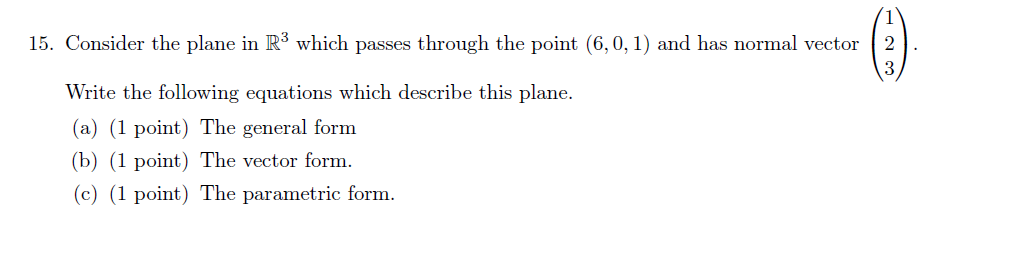 15. Consider the plane in $\mathbb{R}^3$ which passes through the point $(6, 0, 1)$ and has normal vector $\begin{pmatrix} 1 \\ 2 \\ 3 \end{pmatrix}$.

Write the following equations which describe this plane.

(a) (1 point) The general form

(b) (1 point) The vector form.

(c) (1 point) The parametric form.